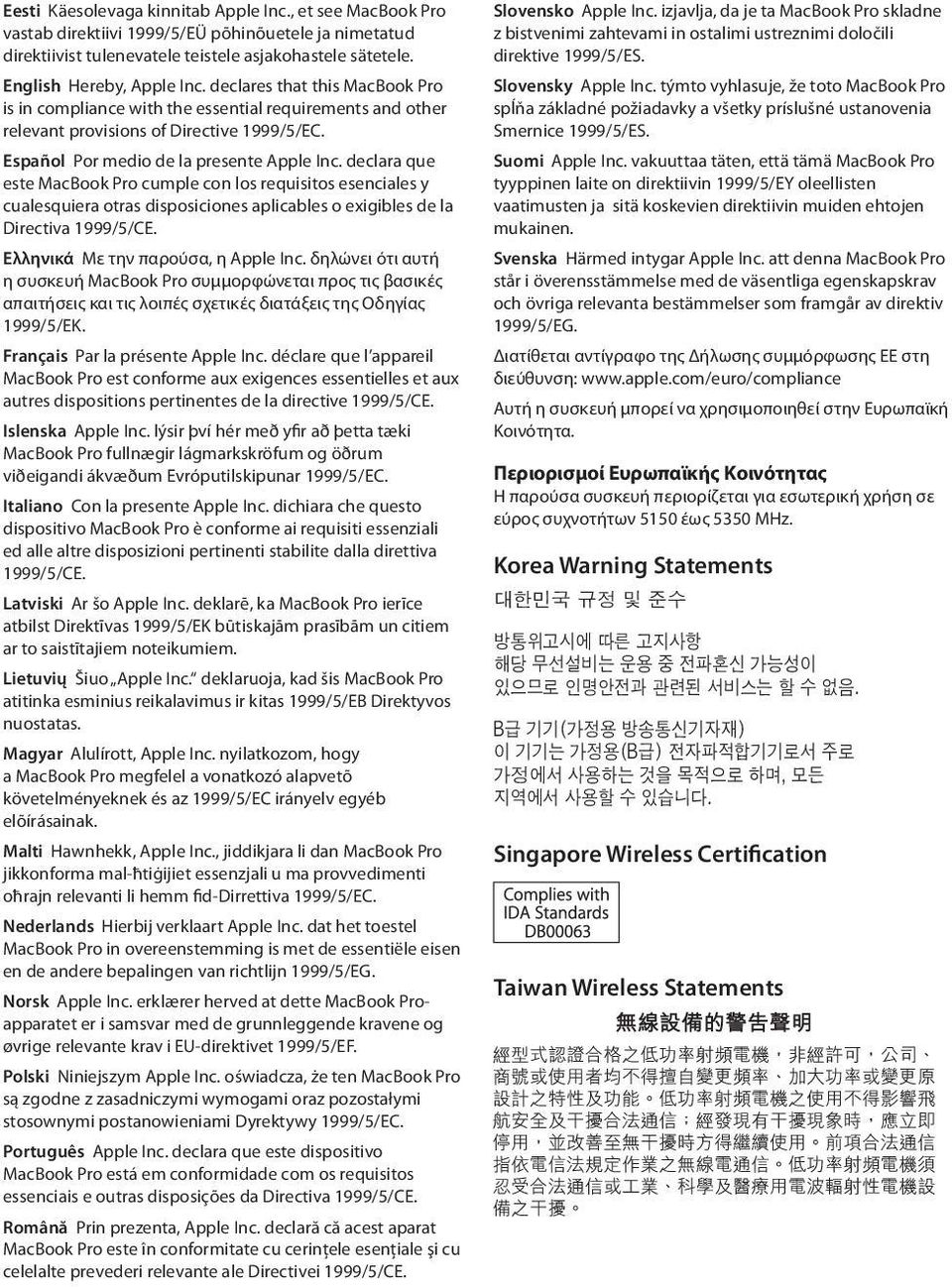 Eesti Käesolevaga kinnitab Apple Inc., et see MacBook Pro vastab direktiivi 1999/5/EÜ põhinõuetele ja nimetatud direktiivist tulenevatele teistele asjakohastele sätetele.

English Hereby, Apple Inc. declares that this MacBook Pro is in compliance with the essential requirements and other relevant provisions of Directive 1999/5/EC.

Español Por medio de la presente Apple Inc. declara que este MacBook Pro cumple con los requisitos esenciales y cualesquiera otras disposiciones aplicables o exigibles de la Directiva 1999/5/CE.

Ελληνικά Με την παρούσα, η Apple Inc. δηλώνει ότι αυτή η συσκευή MacBook Pro συμμορφώνεται προς τις βασικές απαιτήσεις και τις λοιπές σχετικές διατάξεις της Οδηγίας 1999/5/ΕΚ.

Français Par la présente Apple Inc. déclare que l'appareil MacBook Pro est conforme aux exigences essentielles et aux autres dispositions pertinentes de la directive 1999/5/CE.

Islenska Apple Inc. lýsir því hér með yfir að þetta tæki MacBook Pro fullnægir lágmarkskröfum og öðrum viðeigandi ákvæðum Evróputilskipunar 1999/5/EC.

Italiano Con la presente Apple Inc. dichiara che questo dispositivo MacBook Pro è conforme ai requisiti essenziali ed alle altre disposizioni pertinenti stabilite dalla direttiva 1999/5/CE.

Latviski Ar šo Apple Inc. deklarē, ka MacBook Pro ierīce atbilst Direktīvas 1999/5/EK būtiskajām prasībām un citiem ar to saistītajiem noteikumiem.

Lietuvių Šiuo „Apple Inc." deklaruoja, kad šis MacBook Pro atitinka esminius reikalavimus ir kitas 1999/5/EB Direktyvos nuostatas.

Magyar Alulírott, Apple Inc. nyilatkozom, hogy a MacBook Pro megfelel a vonatkozó alapvetõ követelményeknek és az 1999/5/EC irányelv egyéb elõírásainak.

Malti Hawnhekk, Apple Inc., jiddikjara li dan MacBook Pro jikkonforma mal-ħtiġijiet essenzjali u ma provvedimenti oħrajn relevanti li hemm fid-Dirrettiva 1999/5/EC.

Nederlands Hierbij verklaart Apple Inc. dat het toestel MacBook Pro in overeenstemming is met de essentiële eisen en de andere bepalingen van richtlijn 1999/5/EG.

Norsk Apple Inc. erklærer herved at dette MacBook Pro-apparatet er i samsvar med de grunnleggende kravene og øvrige relevante krav i EU-direktivet 1999/5/EF.

Polski Niniejszym Apple Inc. oświadcza, że ten MacBook Pro są zgodne z zasadniczymi wymogami oraz pozostałymi stosownymi postanowieniami Dyrektywy 1999/5/EC.

Português Apple Inc. declara que este dispositivo MacBook Pro está em conformidade com os requisitos essenciais e outras disposições da Directiva 1999/5/CE.

Română Prin prezenta, Apple Inc. declară că acest aparat MacBook Pro este în conformitate cu cerințele esențiale și cu celelalte prevederi relevante ale Directivei 1999/5/CE.

Slovensko Apple Inc. izjavlja, da je ta MacBook Pro skladne z bistvenimi zahtevami in ostalimi ustreznimi določili direktive 1999/5/ES.

Slovensky Apple Inc. týmto vyhlasuje, že toto MacBook Pro spĺňa základné požiadavky a všetky príslušné ustanovenia Smernice 1999/5/ES.

Suomi Apple Inc. vakuuttaa täten, että tämä MacBook Pro tyyppinen laite on direktiivin 1999/5/EY oleellisten vaatimusten ja sitä koskevien direktiivin muiden ehtojen mukainen.

Svenska Härmed intygar Apple Inc. att denna MacBook Pro står i överensstämmelse med de väsentliga egenskapskrav och övriga relevanta bestämmelser som framgår av direktiv 1999/5/EG.

Διατίθεται αντίγραφο της Δήλωσης συμμόρφωσης ΕΕ στη διεύθυνση: www.apple.com/euro/compliance

Αυτή η συσκευή μπορεί να χρησιμοποιηθεί στην Ευρωπαϊκή Κοινότητα.

Περιορισμοί Ευρωπαϊκής Κοινότητας
Η παρούσα συσκευή περιορίζεται για εσωτερική χρήση σε εύρος συχνοτήτων 5150 έως 5350 MHz.

Korea Warning Statements
대한민국 규정 및 준수

방통위고시에 따른 고지사항
해당 무선설비는 운용 중 전파혼신 가능성이 있으므로 인명안전과 관련된 서비스는 할 수 없음.

B급 기기(가정용 방송통신기자재)
이 기기는 가정용(B급) 전자파적합기기로서 주로 가정에서 사용하는 것을 목적으로 하며, 모든 지역에서 사용할 수 있습니다.

Singapore Wireless Certification

Complies with IDA Standards DB00063

Taiwan Wireless Statements
無線設備的警告聲明

經型式認證合格之低功率射頻電機，非經許可，公司、商號或使用者均不得擅自變更頻率、加大功率或變更原設計之特性及功能。低功率射頻電機之使用不得影響飛航安全及干擾合法通信；經發現有干擾現象時，應立即停用，並改善至無干擾時方得繼續使用。前項合法通信指依電信法規定作業之無線電通信。低功率射頻電機須忍受合法通信或工業、科學及醫療用電波輻射性電機設備之干擾。